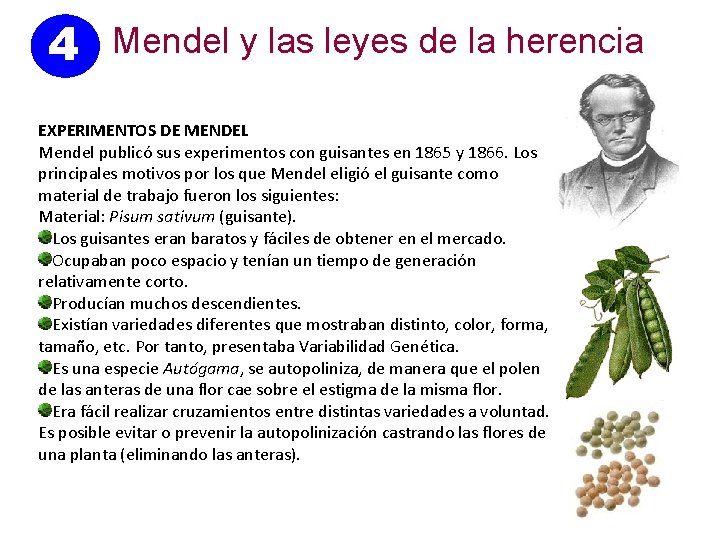 4 Mendel y las leyes de la herencia

EXPERIMENTOS DE MENDEL
Mendel publicó sus experimentos con guisantes en 1865 y 1866. Los principales motivos por los que Mendel eligió el guisante como material de trabajo fueron los siguientes:
Material: Pisum sativum (guisante).
Los guisantes eran baratos y fáciles de obtener en el mercado.
Ocupaban poco espacio y tenían un tiempo de generación relativamente corto.
Producían muchos descendientes.
Existían variedades diferentes que mostraban distinto, color, forma, tamaño, etc. Por tanto, presentaba Variabilidad Genética.
Es una especie Autógama, se autopoliniza, de manera que el polen de las anteras de una flor cae sobre el estigma de la misma flor.
Era fácil realizar cruzamientos entre distintas variedades a voluntad. Es posible evitar o prevenir la autopolinización castrando las flores de una planta (eliminando las anteras).